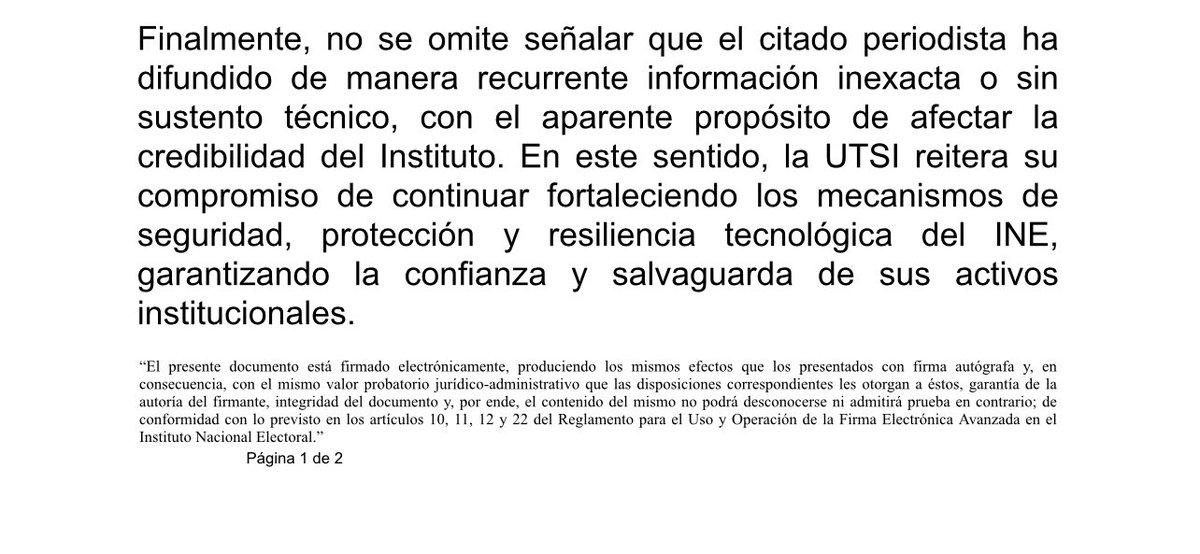 Finalmente, no se omite señalar que el citado periodista ha difundido de manera recurrente información inexacta o sin sustento técnico, con el aparente propósito de afectar la credibilidad del Instituto. En este sentido, la UTSI reitera su compromiso de continuar fortaleciendo los mecanismos de seguridad, protección y resiliencia tecnológica del INE, garantizando la confianza y salvaguarda de sus activos institucionales.

“El presente documento está firmado electrónicamente, produciendo los mismos efectos que los presentados con firma autógrafa y, en consecuencia, con el mismo valor probatorio jurídico-administrativo que las disposiciones correspondientes les otorgan a éstos, garantía de la autoría del firmante, integridad del documento y, por ende, el contenido del mismo no podrá desconocerse ni admitirá prueba en contrario; de conformidad con lo previsto en los artículos 10, 11, 12 y 22 del Reglamento para el Uso y Operación de la Firma Electrónica Avanzada en el Instituto Nacional Electoral.”

Página 1 de 2